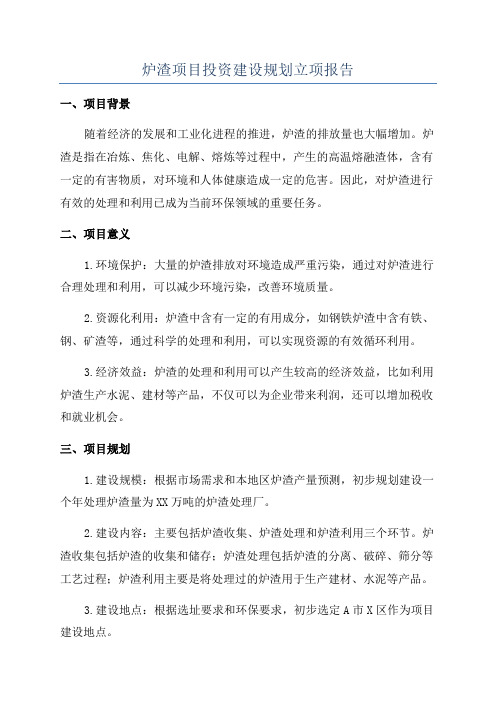 炉渣项目投资建设规划立项报告

一、项目背景

随着经济的发展和工业化进程的推进，炉渣的排放量也大幅增加。炉渣是指在冶炼、焦化、电解、熔炼等过程中，产生的高温熔融渣体，含有一定的有害物质，对环境和人体健康造成一定的危害。因此，对炉渣进行有效的处理和利用已成为当前环保领域的重要任务。

二、项目意义

1.环境保护：大量的炉渣排放对环境造成严重污染，通过对炉渣进行合理处理和利用，可以减少环境污染，改善环境质量。

2.资源化利用：炉渣中含有一定的有用成分，如钢铁炉渣中含有铁、钢、矿渣等，通过科学的处理和利用，可以实现资源的有效循环利用。

3.经济效益：炉渣的处理和利用可以产生较高的经济效益，比如利用炉渣生产水泥、建材等产品，不仅可以为企业带来利润，还可以增加税收和就业机会。

三、项目规划

1.建设规模：根据市场需求和本地区炉渣产量预测，初步规划建设一个年处理炉渣量为XX万吨的炉渣处理厂。

2.建设内容：主要包括炉渣收集、炉渣处理和炉渣利用三个环节。炉渣收集包括炉渣的收集和储存；炉渣处理包括炉渣的分离、破碎、筛分等工艺过程；炉渣利用主要是将处理过的炉渣用于生产建材、水泥等产品。

3.建设地点：根据选址要求和环保要求，初步选定A市X区作为项目建设地点。